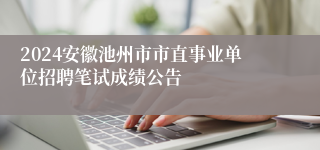 2024安徽池州市市直事业单位招聘笔试成绩公告